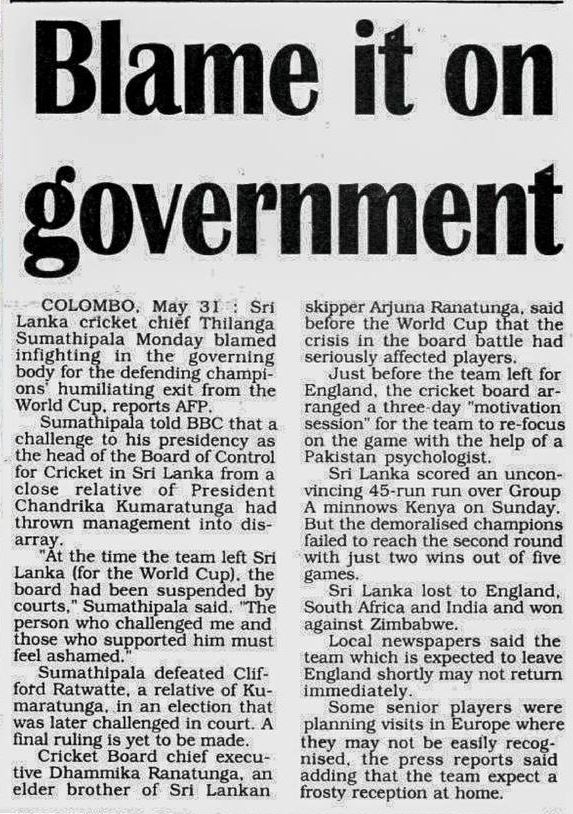 Blame it on government

COLOMBO, May 31 : Sri Lanka cricket chief Thilanga Sumathipala Monday blamed infighting in the governing body for the defending champions' humiliating exit from the World Cup, reports AFP.

Sumathipala told BBC that a challenge to his presidency as the head of the Board of Control for Cricket in Sri Lanka from a close relative of President Chandrika Kumaratunga had thrown management into disarray.

"At the time the team left Sri Lanka (for the World Cup), the board had been suspended by courts," Sumathipala said. "The person who challenged me and those who supported him must feel ashamed."

Sumathipala defeated Clifford Ratwatte, a relative of Kumaratunga, in an election that was later challenged in court. A final ruling is yet to be made.

Cricket Board chief executive Dhammika Ranatunga, an elder brother of Sri Lankan skipper Arjuna Ranatunga, said before the World Cup that the crisis in the board battle had seriously affected players.

Just before the team left for England, the cricket board arranged a three-day "motivation session" for the team to re-focus on the game with the help of a Pakistan psychologist.

Sri Lanka scored an unconvincing 45-run run over Group A minnows Kenya on Sunday. But the demoralised champions failed to reach the second round with just two wins out of five games.

Sri Lanka lost to England, South Africa and India and won against Zimbabwe.

Local newspapers said the team which is expected to leave England shortly may not return immediately.

Some senior players were planning visits in Europe where they may not be easily recognised, the press reports said adding that the team expect a frosty reception at home.